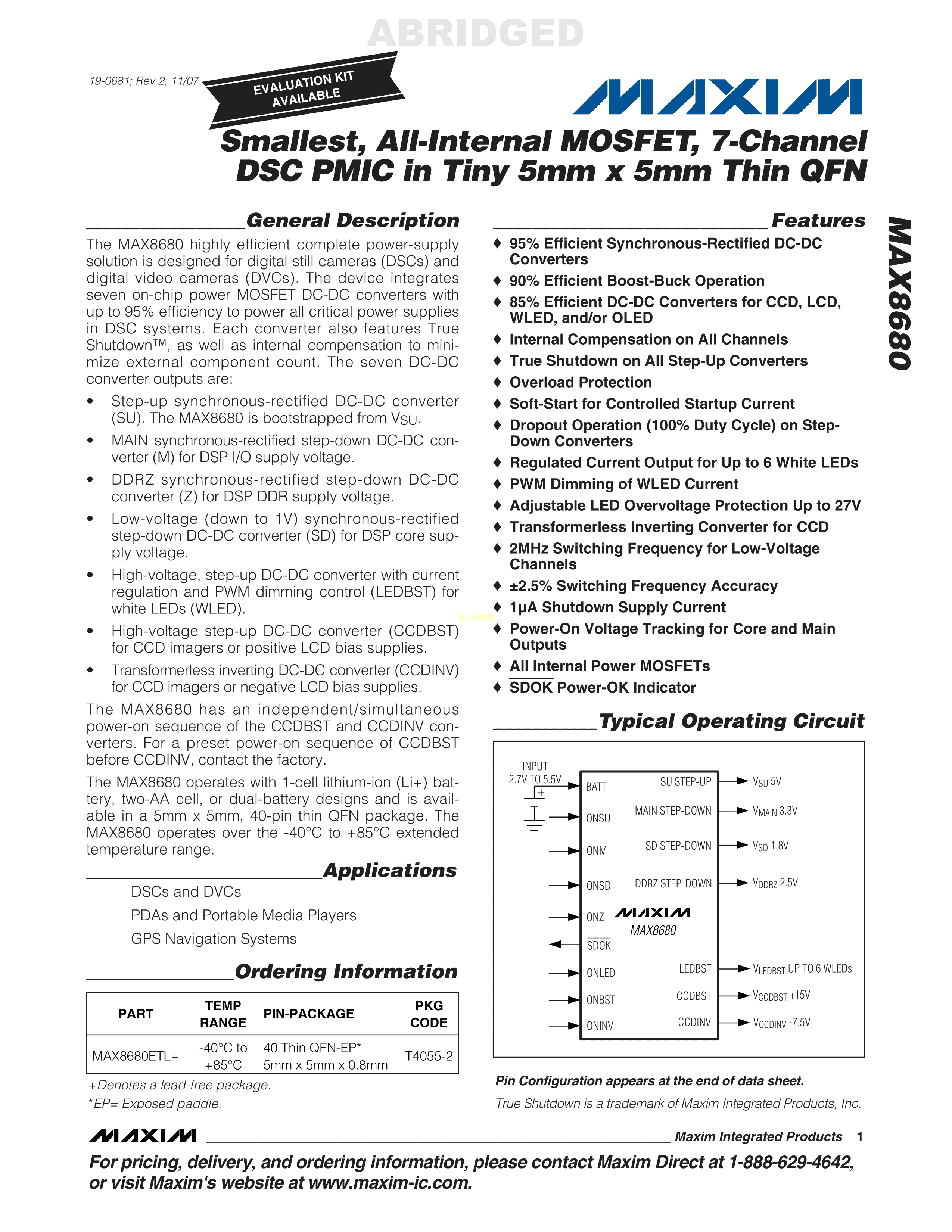 ABRIDGED

19-0681; Rev 2; 11/07

EVALUATION KIT AVAILABLE

MAXIM

Smallest, All-Internal MOSFET, 7-Channel DSC PMIC in Tiny 5mm x 5mm Thin QFN

MAX8680

General Description

The MAX8680 highly efficient complete power-supply solution is designed for digital still cameras (DSCs) and digital video cameras (DVCs). The device integrates seven on-chip power MOSFET DC-DC converters with up to 95% efficiency to power all critical power supplies in DSC systems. Each converter also features True Shutdown™, as well as internal compensation to minimize external component count. The seven DC-DC converter outputs are:

• Step-up synchronous-rectified DC-DC converter (SU). The MAX8680 is bootstrapped from $V_{SU}$.

• MAIN synchronous-rectified step-down DC-DC converter (M) for DSP I/O supply voltage.

• DDRZ synchronous-rectified step-down DC-DC converter (Z) for DSP DDR supply voltage.

• Low-voltage (down to 1V) synchronous-rectified step-down DC-DC converter (SD) for DSP core supply voltage.

• High-voltage, step-up DC-DC converter with current regulation and PWM dimming control (LEDBST) for white LEDs (WLED).

• High-voltage step-up DC-DC converter (CCDBST) for CCD imagers or positive LCD bias supplies.

• Transformerless inverting DC-DC converter (CCDINV) for CCD imagers or negative LCD bias supplies.

The MAX8680 has an independent/simultaneous power-on sequence of the CCDBST and CCDINV converters. For a preset power-on sequence of CCDBST before CCDINV, contact the factory.

The MAX8680 operates with 1-cell lithium-ion (Li+) battery, two-AA cell, or dual-battery designs and is available in a 5mm x 5mm, 40-pin thin QFN package. The MAX8680 operates over the -40°C to +85°C extended temperature range.

Applications

DSCs and DVCs
PDAs and Portable Media Players
GPS Navigation Systems

Ordering Information

| PART | TEMP RANGE | PIN-PACKAGE | PKG CODE |
|---|---|---|---|
| MAX8680ETL+ | -40°C to +85°C | 40 Thin QFN-EP* 5mm x 5mm x 0.8mm | T4055-2 |

+Denotes a lead-free package.
*EP= Exposed paddle.

Features

♦ 95% Efficient Synchronous-Rectified DC-DC Converters
♦ 90% Efficient Boost-Buck Operation
♦ 85% Efficient DC-DC Converters for CCD, LCD, WLED, and/or OLED
♦ Internal Compensation on All Channels
♦ True Shutdown on All Step-Up Converters
♦ Overload Protection
♦ Soft-Start for Controlled Startup Current
♦ Dropout Operation (100% Duty Cycle) on Step-Down Converters
♦ Regulated Current Output for Up to 6 White LEDs
♦ PWM Dimming of WLED Current
♦ Adjustable LED Overvoltage Protection Up to 27V
♦ Transformerless Inverting Converter for CCD
♦ 2MHz Switching Frequency for Low-Voltage Channels
♦ ±2.5% Switching Frequency Accuracy
♦ 1µA Shutdown Supply Current
♦ Power-On Voltage Tracking for Core and Main Outputs
♦ All Internal Power MOSFETs
♦ $\overline{SDOK}$ Power-OK Indicator

Typical Operating Circuit

INPUT 2.7V TO 5.5V
BATT
ONSU
ONM
ONSD
ONZ
$\overline{SDOK}$
ONLED
ONBST
ONINV
SU STEP-UP
MAIN STEP-DOWN
SD STEP-DOWN
DDRZ STEP-DOWN
MAXIM
MAX8680
LEDBST
CCDBST
CCDINV
$V_{SU}$ 5V
$V_{MAIN}$ 3.3V
$V_{SD}$ 1.8V
$V_{DDRZ}$ 2.5V
$V_{LEDBST}$ UP TO 6 WLEDs
$V_{CCDBST}$ +15V
$V_{CCDINV}$ -7.5V

Pin Configuration appears at the end of data sheet.

True Shutdown is a trademark of Maxim Integrated Products, Inc.

MAXIM Maxim Integrated Products 1

For pricing, delivery, and ordering information, please contact Maxim Direct at 1-888-629-4642, or visit Maxim's website at www.maxim-ic.com.